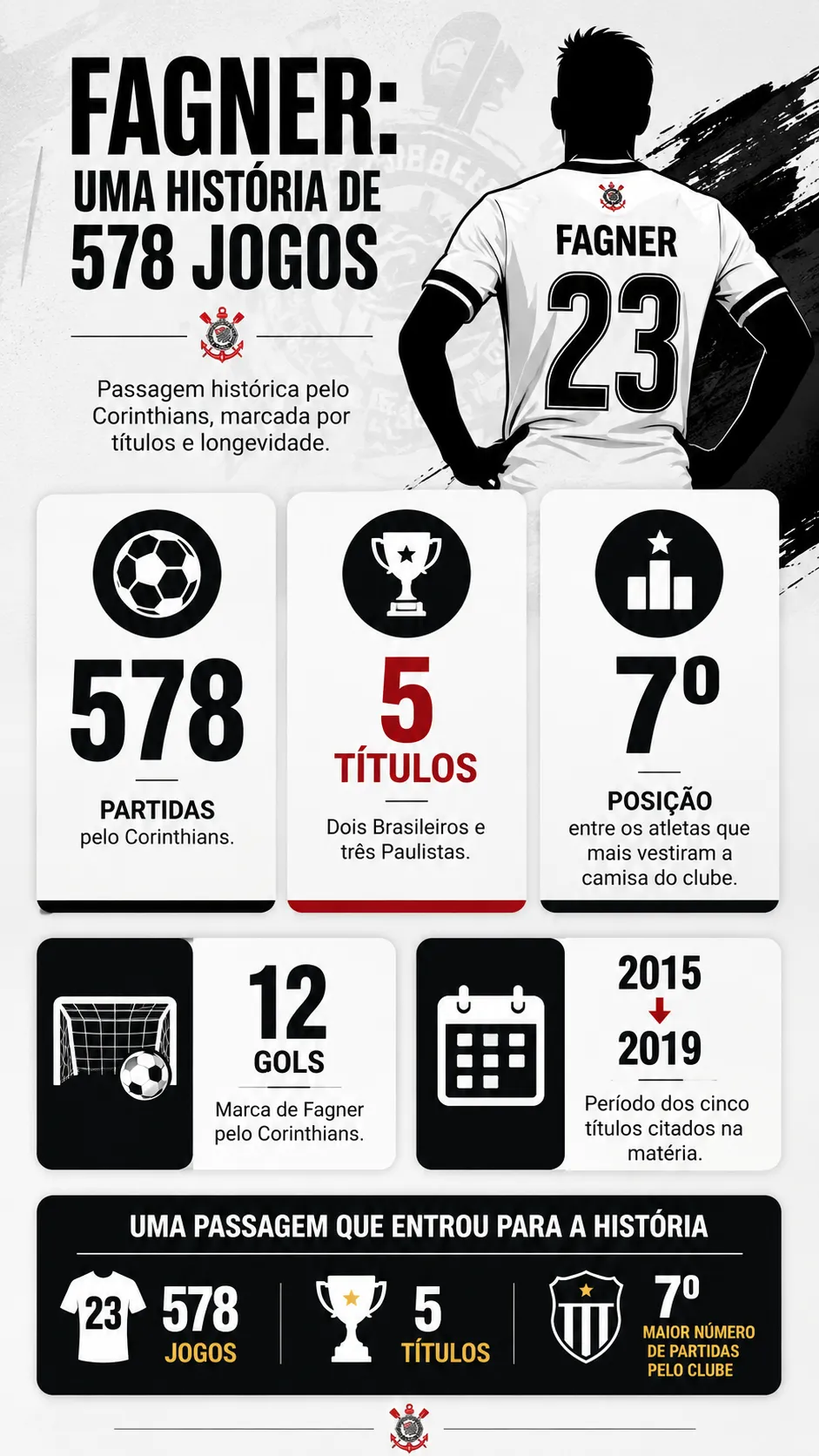 FAGNER:
UMA HISTÓRIA DE
578 JOGOS

Passagem histórica pelo Corinthians, marcada por títulos e longevidade.

FAGNER
23

578
PARTIDAS
pelo Corinthians.

5
TÍTULOS
Dois Brasileiros e três Paulistas.

7º
POSIÇÃO
entre os atletas que mais vestiram a camisa do clube.

12
GOLS
Marca de Fagner pelo Corinthians.

2015
2019
Período dos cinco títulos citados na matéria.

UMA PASSAGEM QUE ENTROU PARA A HISTÓRIA

23
578
JOGOS

5
TÍTULOS

7º
MAIOR NÚMERO DE PARTIDAS PELO CLUBE